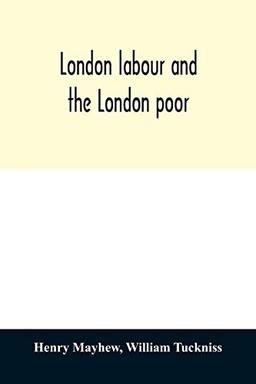 London labour and the London poor

Henry Mayhew, William Tuckniss